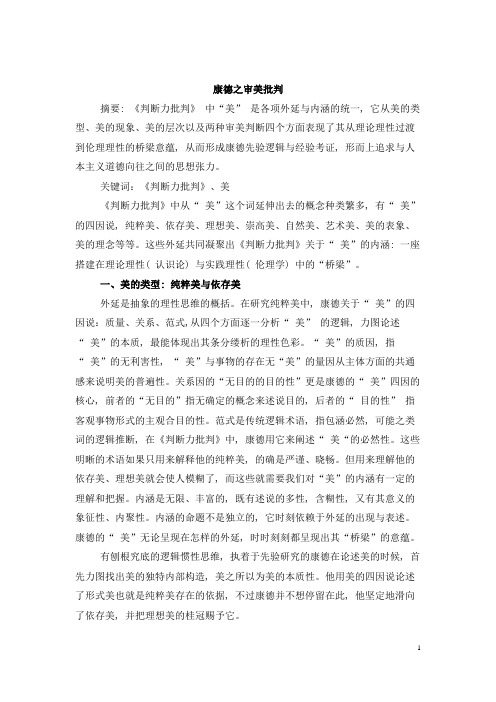 康德之审美批判

摘要：《判断力批判》 中“美” 是各项外延与内涵的统一，它从美的类型、美的现象、美的层次以及两种审美判断四个方面表现了其从理论理性过渡到伦理理性的桥梁意蕴，从而形成康德先验逻辑与经验考证，形而上追求与人本主义道德向往之间的思想张力。

关键词：《判断力批判》、美

《判断力批判》中从“ 美”这个词延伸出去的概念种类繁多，有“ 美”的四因说，纯粹美、依存美、理想美、崇高美、自然美、艺术美、美的表象、美的理念等等。这些外延共同凝聚出《判断力批判》关于“ 美”的内涵：一座搭建在理论理性（ 认识论）与实践理性（ 伦理学）中的“桥梁”。

一、美的类型：纯粹美与依存美

外延是抽象的理性思维的概括。在研究纯粹美中，康德关于“ 美”的四因说：质量、关系、范式，从四个方面逐一分析“ 美” 的逻辑，力图论述“ 美”的本质，最能体现出其条分缕析的理性色彩。“ 美”的质因，指“ 美”的无利害性，“ 美”与事物的存在无“美”的量因从主体方面的共通感来说明美的普遍性。关系因的“无目的的目的性”更是康德的“ 美”四因的核心，前者的“无目的”指无确定的概念来述说目的，后者的“ 目的性” 指客观事物形式的主观合目的性。范式是传统逻辑术语，指包涵必然，可能之类词的逻辑推断，在《判断力批判》中，康德用它来阐述“ 美“的必然性。这些明晰的术语如果只用来解释他的纯粹美，的确是严谨、晓畅。但用来理解他的依存美、理想美就会使人模糊了，而这些就需要我们对“美”的内涵有一定的理解和把握。内涵是无限、丰富的，既有述说的多性，含糊性，又有其意义的象征性、内聚性。内涵的命题不是独立的，它时刻依赖于外延的出现与表述。康德的“ 美”无论呈现在怎样的外延，时时刻刻都呈现出其“桥梁”的意蕴。

有刨根究底的逻辑惯性思维，执着于先验研究的康德在论述美的时候，首先力图找出美的独特内部构造，美之所以为美的本质性。他用美的四因说论述了形式美也就是纯粹美存在的依据，不过康德并不想停留在此，他坚定地滑向了依存美，并把理想美的桂冠赐予它。

1